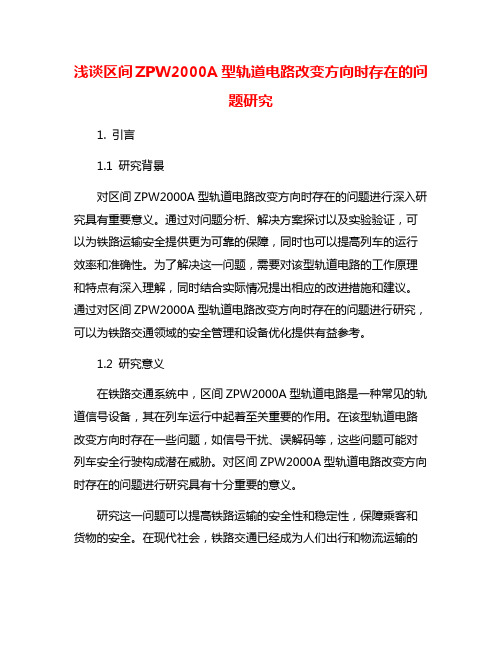 浅谈区间 ZPW2000A 型轨道电路改变方向时存在的问题研究

1. 引言

1.1 研究背景

对区间 ZPW2000A 型轨道电路改变方向时存在的问题进行深入研究具有重要意义。通过对问题分析、解决方案探讨以及实验验证，可以为铁路运输安全提供更为可靠的保障，同时也可以提高列车的运行效率和准确性。为了解决这一问题，需要对该型轨道电路的工作原理和特点有深入理解，同时结合实际情况提出相应的改进措施和建议。通过对区间 ZPW2000A 型轨道电路改变方向时存在的问题进行研究，可以为铁路交通领域的安全管理和设备优化提供有益参考。

1.2 研究意义

在铁路交通系统中，区间 ZPW2000A 型轨道电路是一种常见的轨道信号设备，其在列车运行中起着至关重要的作用。在该型轨道电路改变方向时存在一些问题，如信号干扰、误解码等，这些问题可能对列车安全行驶构成潜在威胁。对区间 ZPW2000A 型轨道电路改变方向时存在的问题进行研究具有十分重要的意义。

研究这一问题可以提高铁路运输的安全性和稳定性，保障乘客和货物的安全。在现代社会，铁路交通已经成为人们出行和物流运输的